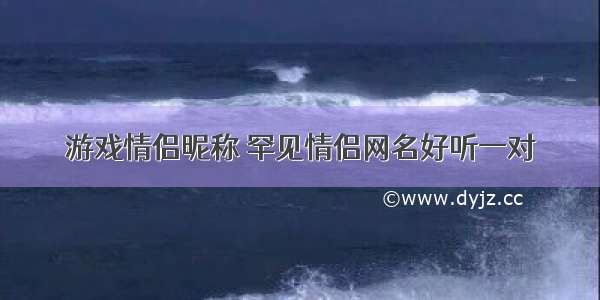 游戏情侣昵称 罕见情侣网名好听一对

©www.dyjz.cc